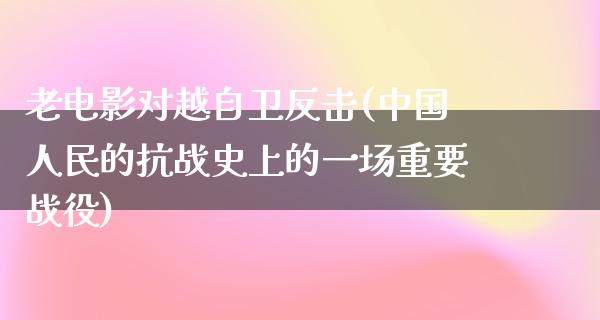 老电影对越自卫反击(中国人民的抗战史上的一场重要战役)